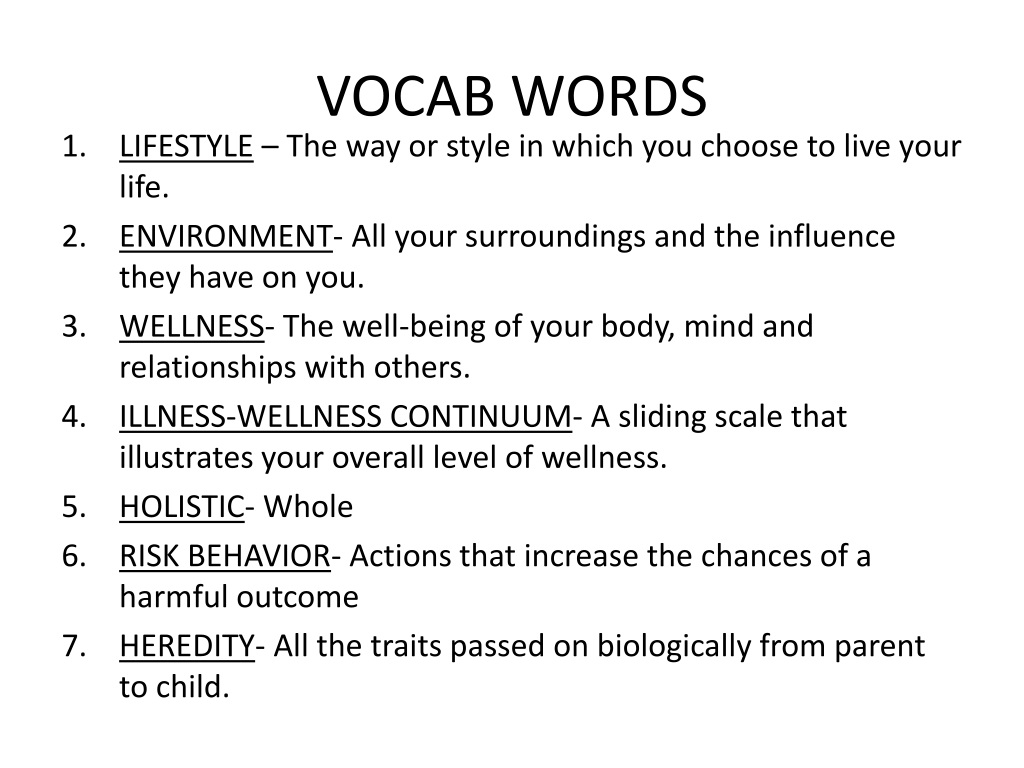 VOCAB WORDS

1. LIFESTYLE – The way or style in which you choose to live your life.
2. ENVIRONMENT- All your surroundings and the influence they have on you.
3. WELLNESS- The well-being of your body, mind and relationships with others.
4. ILLNESS-WELLNESS CONTINUUM- A sliding scale that illustrates your overall level of wellness.
5. HOLISTIC- Whole
6. RISK BEHAVIOR- Actions that increase the chances of a harmful outcome
7. HEREDITY- All the traits passed on biologically from parent to child.